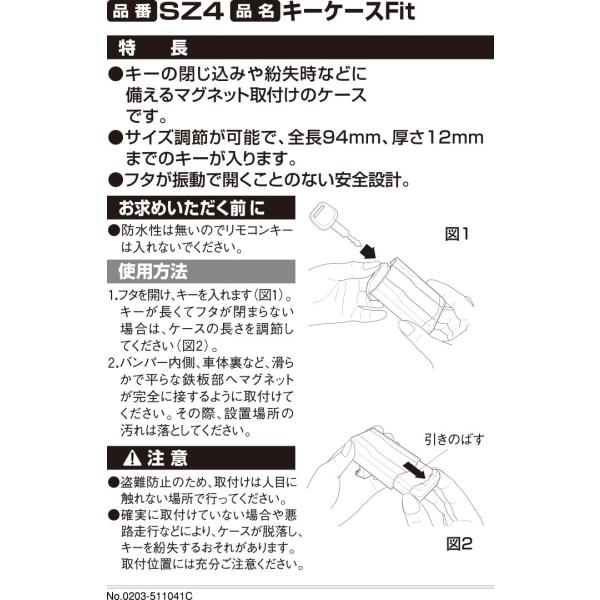 品番 SZ4 品名 キーケースFit

特　長

●キーの閉じ込みや紛失時などに備えるマグネット取付けのケースです。

●サイズ調節が可能で、全長94mm、厚さ12mmまでのキーが入ります。

●フタが振動で開くことのない安全設計。

お求めいただく前に

●防水性は無いのでリモコンキーは入れないでください。

使用方法

1.フタを開け、キーを入れます（図1）。キーが長くてフタが閉まらない場合は、ケースの長さを調節してください（図2）。

2.バンパー内側、車体裏など、滑らかで平らな鉄板部へマグネットが完全に接するように取付けてください。その際、設置場所の汚れは落としてください。

⚠ 注 意

●盗難防止のため、取付けは人目に触れない場所で行ってください。

●確実に取付けていない場合や悪路走行などにより、ケースが脱落し、キーを紛失するおそれがあります。取付位置には充分ご注意ください。

図1

引きのばす

図2

No.0203-511041C